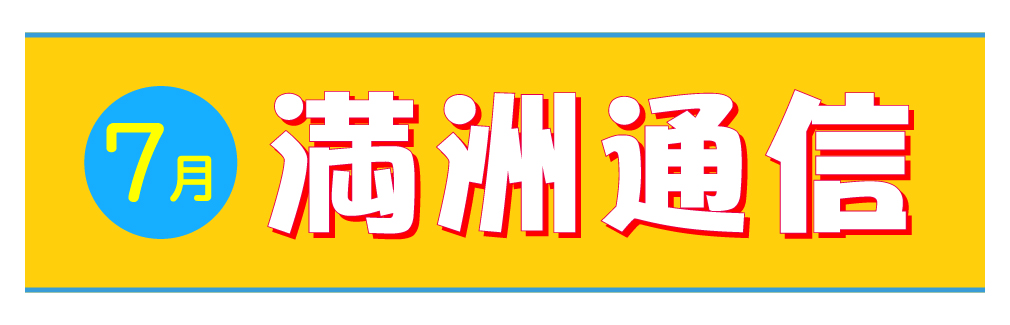 7月

満洲通信